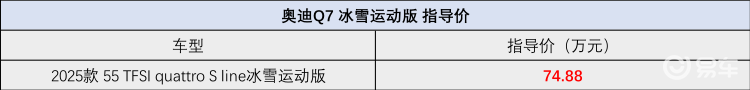 | 奥迪Q7 冰雪运动版 指导价 | |
|---|---|
| 车型 | 指导价（万元） |
| 2025款 55 TFSI quattro S line冰雪运动版 | 74.88 |

易车